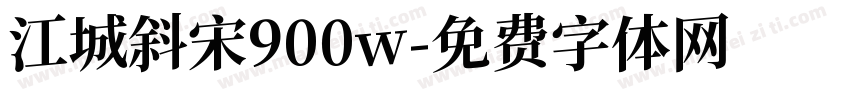 江城斜宋900w-免费字体网